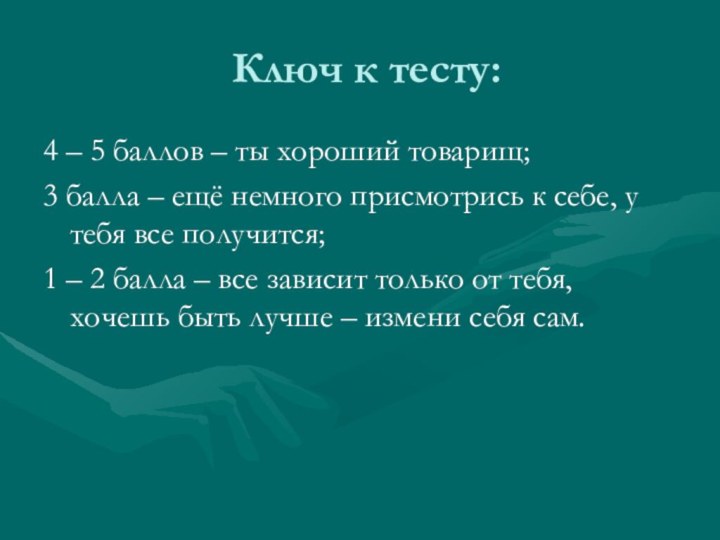 Ключ к тесту:

4 – 5 баллов – ты хороший товарищ;

3 балла – ещё немного присмотрись к себе, у тебя все получится;

1 – 2 балла – все зависит только от тебя, хочешь быть лучше – измени себя сам.